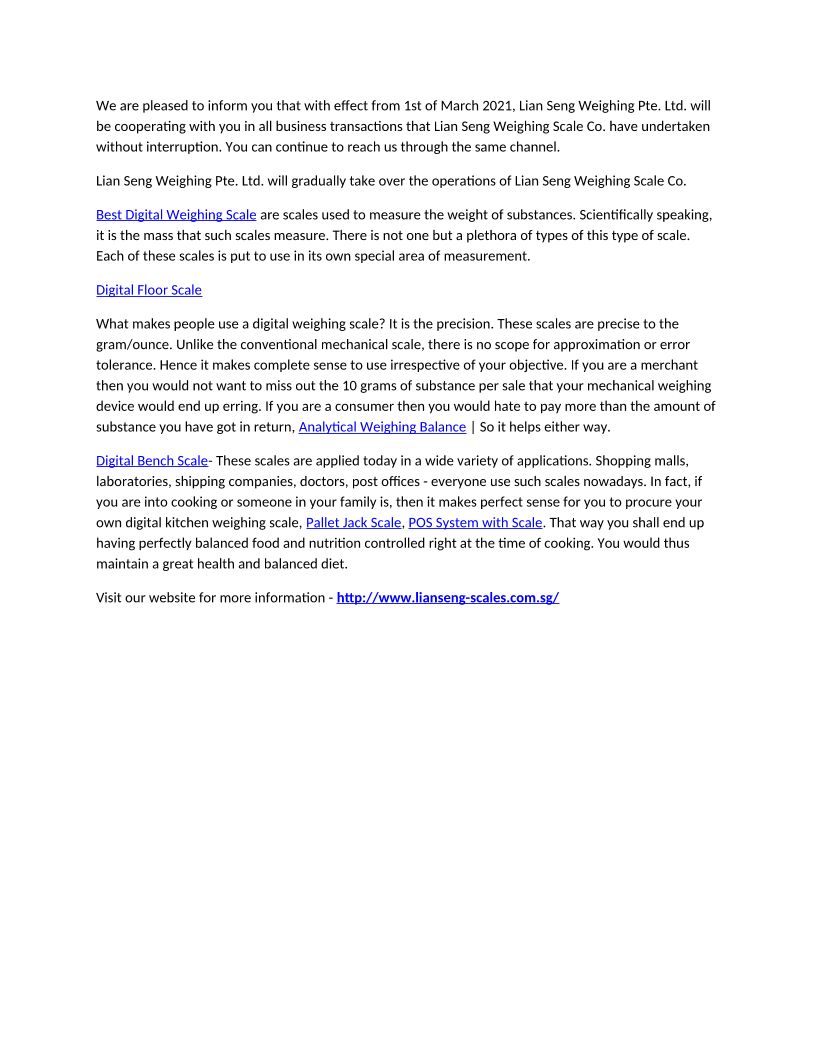 We are pleased to inform you that with effect from 1st of March 2021, Lian Seng Weighing Pte. Ltd. will be cooperating with you in all business transactions that Lian Seng Weighing Scale Co. have undertaken without interruption. You can continue to reach us through the same channel.

Lian Seng Weighing Pte. Ltd. will gradually take over the operations of Lian Seng Weighing Scale Co.

Best Digital Weighing Scale are scales used to measure the weight of substances. Scientifically speaking, it is the mass that such scales measure. There is not one but a plethora of types of this type of scale. Each of these scales is put to use in its own special area of measurement.

Digital Floor Scale

What makes people use a digital weighing scale? It is the precision. These scales are precise to the gram/ounce. Unlike the conventional mechanical scale, there is no scope for approximation or error tolerance. Hence it makes complete sense to use irrespective of your objective. If you are a merchant then you would not want to miss out the 10 grams of substance per sale that your mechanical weighing device would end up erring. If you are a consumer then you would hate to pay more than the amount of substance you have got in return, Analytical Weighing Balance | So it helps either way.

Digital Bench Scale- These scales are applied today in a wide variety of applications. Shopping malls, laboratories, shipping companies, doctors, post offices - everyone use such scales nowadays. In fact, if you are into cooking or someone in your family is, then it makes perfect sense for you to procure your own digital kitchen weighing scale, Pallet Jack Scale, POS System with Scale. That way you shall end up having perfectly balanced food and nutrition controlled right at the time of cooking. You would thus maintain a great health and balanced diet.

Visit our website for more information - http://www.lianseng-scales.com.sg/